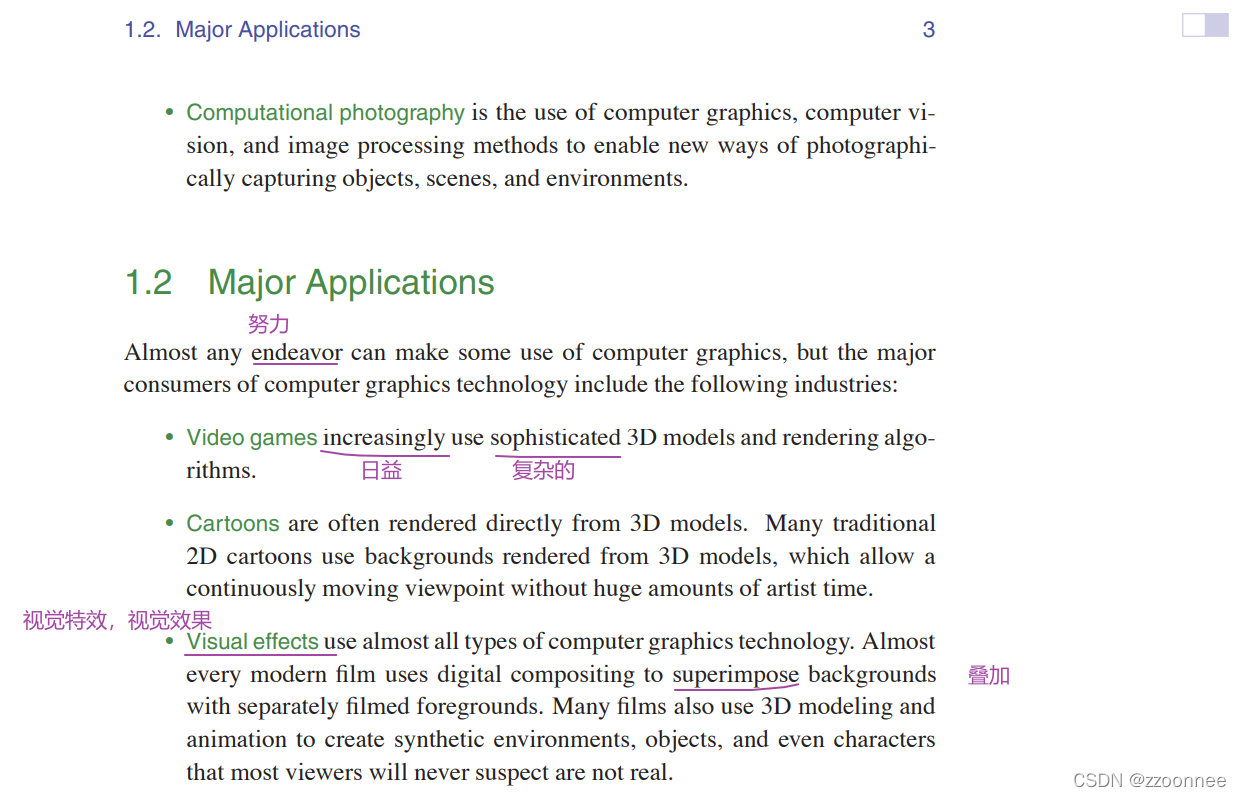 1.2. Major Applications 3

• Computational photography is the use of computer graphics, computer vision, and image processing methods to enable new ways of photographically capturing objects, scenes, and environments.

1.2 Major Applications

努力

Almost any endeavor can make some use of computer graphics, but the major consumers of computer graphics technology include the following industries:

• Video games increasingly use sophisticated 3D models and rendering algorithms.

日益 复杂的

• Cartoons are often rendered directly from 3D models. Many traditional 2D cartoons use backgrounds rendered from 3D models, which allow a continuously moving viewpoint without huge amounts of artist time.

视觉特效，视觉效果

• Visual effects use almost all types of computer graphics technology. Almost every modern film uses digital compositing to superimpose backgrounds with separately filmed foregrounds. Many films also use 3D modeling and animation to create synthetic environments, objects, and even characters that most viewers will never suspect are not real.

叠加

CSDN @zzoonnee